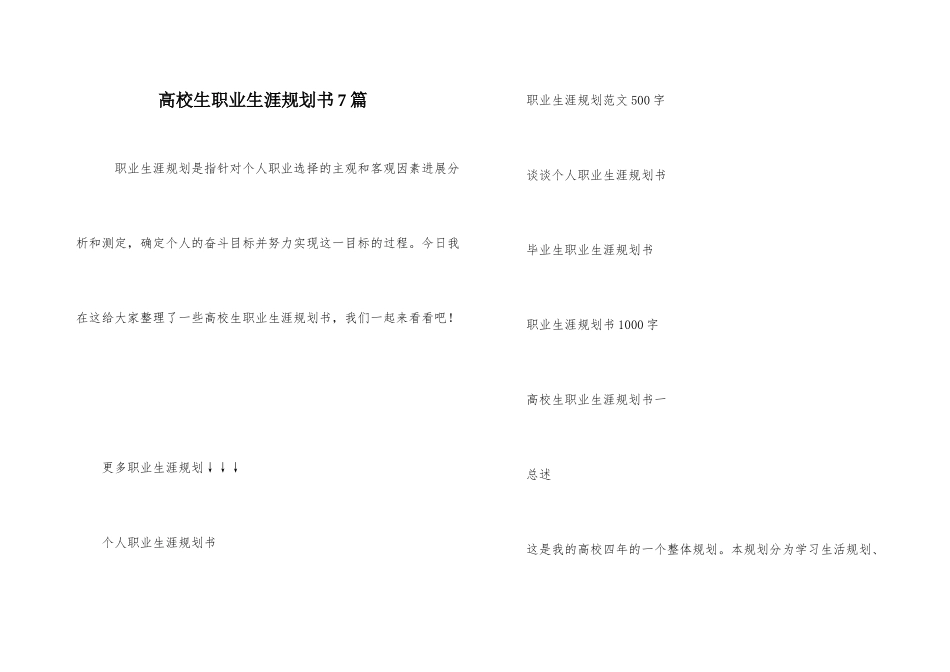 高校生职业生涯规划书7篇

职业生涯规划是指针对个人职业选择的主观和客观因素进展分析和测定，确定个人的奋斗目标并努力实现这一目标的过程。今日我在这给大家整理了一些高校生职业生涯规划书，我们一起来看看吧！

更多职业生涯规划↓↓↓

个人职业生涯规划书

职业生涯规划范文500字

谈谈个人职业生涯规划书

毕业生职业生涯规划书

职业生涯规划书1000字

高校生职业生涯规划书一

总述

这是我的高校四年的一个整体规划。本规划分为学习生活规划、